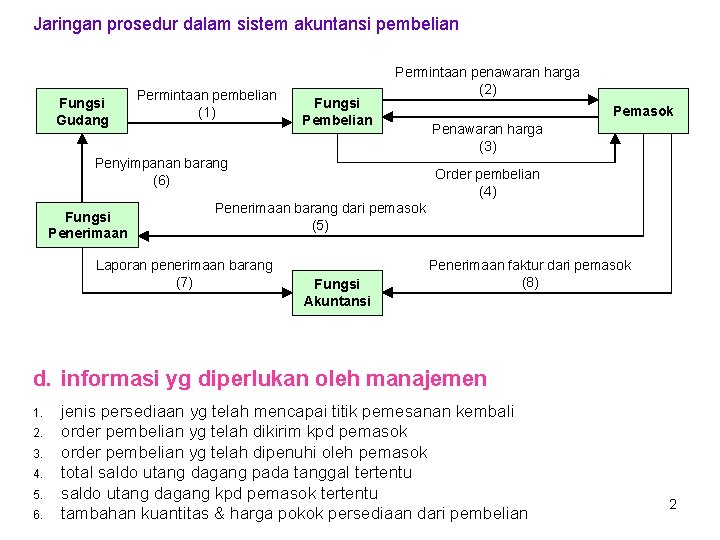 Jaringan prosedur dalam sistem akuntansi pembelian

Fungsi Gudang

Permintaan pembelian (1)

Fungsi Pembelian

Permintaan penawaran harga (2)

Pemasok

Penawaran harga (3)

Order pembelian (4)

Penyimpanan barang (6)

Fungsi Penerimaan

Penerimaan barang dari pemasok (5)

Laporan penerimaan barang (7)

Fungsi Akuntansi

Penerimaan faktur dari pemasok (8)

d. informasi yg diperlukan oleh manajemen

1. jenis persediaan yg telah mencapai titik pemesanan kembali
2. order pembelian yg telah dikirim kpd pemasok
3. order pembelian yg telah dipenuhi oleh pemasok
4. total saldo utang dagang pada tanggal tertentu
5. saldo utang dagang kpd pemasok tertentu
6. tambahan kuantitas & harga pokok persediaan dari pembelian

2